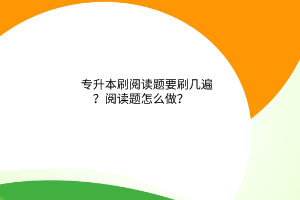 专升本刷阅读题要刷几遍？阅读题怎么做？